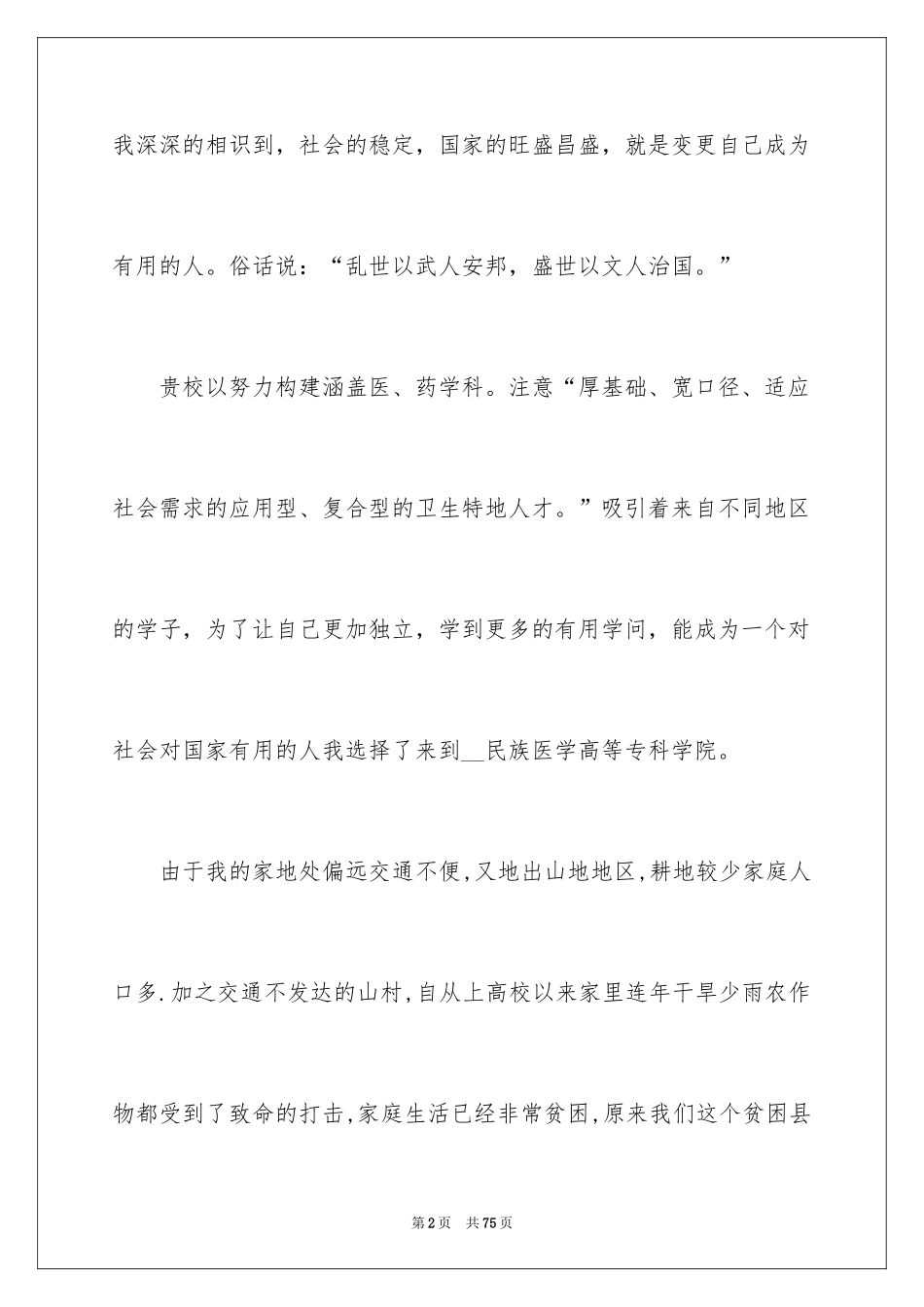 我深深的相识到，社会的稳定，国家的旺盛昌盛，就是变更自己成为有用的人。俗话说：“乱世以武人安邦，盛世以文人治国。”

贵校以努力构建涵盖医、药学科。注意“厚基础、宽口径、适应社会需求的应用型、复合型的卫生特地人才。”吸引着来自不同地区的学子，为了让自己更加独立，学到更多的有用学问，能成为一个对社会对国家有用的人我选择了来到__民族医学高等专科学院。

由于我的家地处偏远交通不便,又地出山地地区,耕地较少家庭人口多.加之交通不发达的山村,自从上高校以来家里连年干旱少雨农作物都受到了致命的打击,家庭生活已经非常贫困,原来我们这个贫困县

第2页　共75页